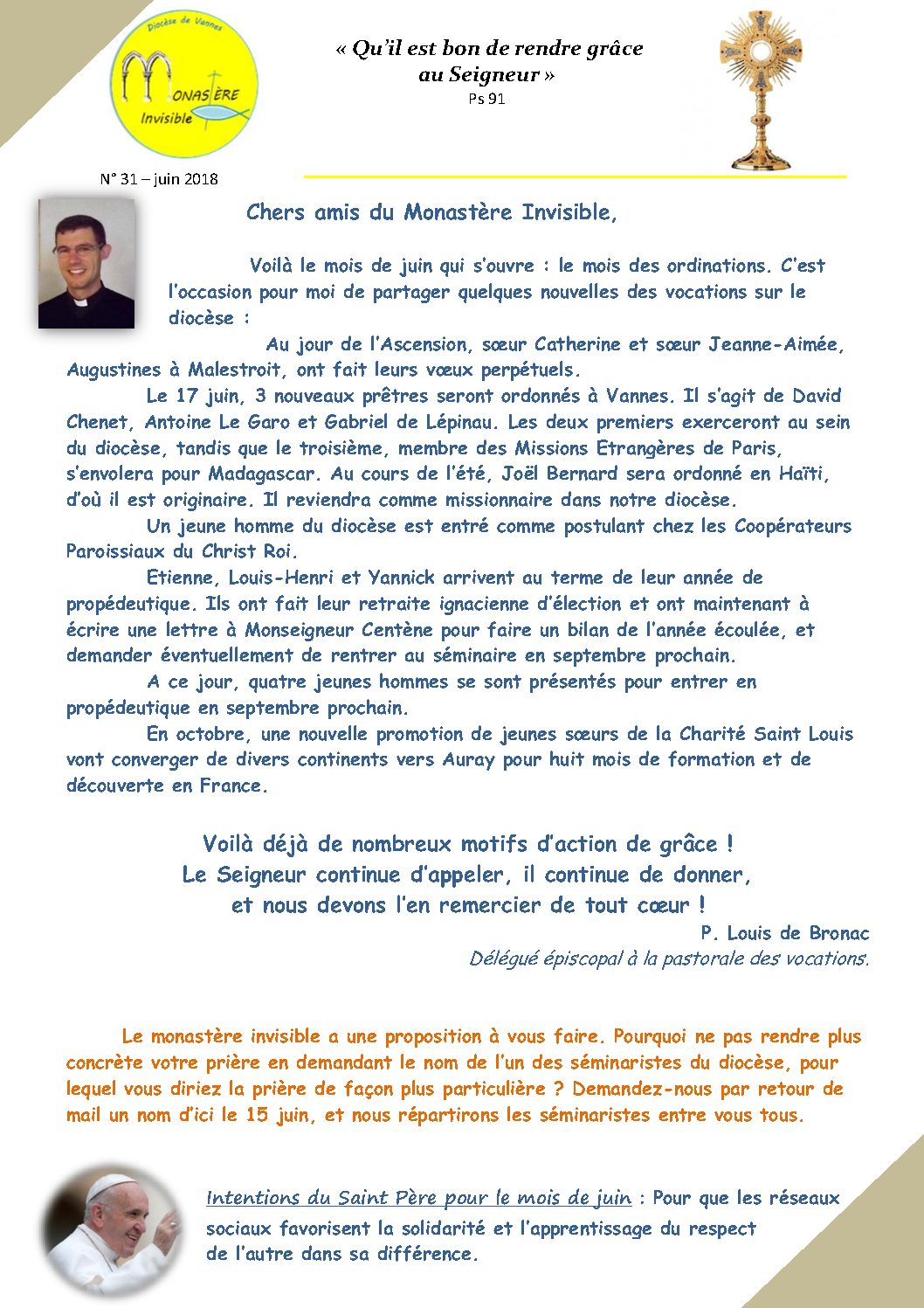 Diocèse de Vannes

MONASTÈRE

Invisible

« Qu'il est bon de rendre grâce au Seigneur »
Ps 91

N° 31 – juin 2018

Chers amis du Monastère Invisible,

Voilà le mois de juin qui s'ouvre : le mois des ordinations. C'est l'occasion pour moi de partager quelques nouvelles des vocations sur le diocèse :

Au jour de l'Ascension, sœur Catherine et sœur Jeanne-Aimée, Augustines à Malestroit, ont fait leurs vœux perpétuels.

Le 17 juin, 3 nouveaux prêtres seront ordonnés à Vannes. Il s'agit de David Chenet, Antoine Le Garo et Gabriel de Lépinau. Les deux premiers exerceront au sein du diocèse, tandis que le troisième, membre des Missions Etrangères de Paris, s'envolera pour Madagascar. Au cours de l'été, Joël Bernard sera ordonné en Haïti, d'où il est originaire. Il reviendra comme missionnaire dans notre diocèse.

Un jeune homme du diocèse est entré comme postulant chez les Coopérateurs Paroissiaux du Christ Roi.

Etienne, Louis-Henri et Yannick arrivent au terme de leur année de propédeutique. Ils ont fait leur retraite ignacienne d'élection et ont maintenant à écrire une lettre à Monseigneur Centène pour faire un bilan de l'année écoulée, et demander éventuellement de rentrer au séminaire en septembre prochain.

A ce jour, quatre jeunes hommes se sont présentés pour entrer en propédeutique en septembre prochain.

En octobre, une nouvelle promotion de jeunes sœurs de la Charité Saint Louis vont converger de divers continents vers Auray pour huit mois de formation et de découverte en France.

Voilà déjà de nombreux motifs d'action de grâce !
Le Seigneur continue d'appeler, il continue de donner,
et nous devons l'en remercier de tout cœur !

P. Louis de Bronac
Délégué épiscopal à la pastorale des vocations.

Le monastère invisible a une proposition à vous faire. Pourquoi ne pas rendre plus concrète votre prière en demandant le nom de l'un des séminaristes du diocèse, pour lequel vous diriez la prière de façon plus particulière ? Demandez-nous par retour de mail un nom d'ici le 15 juin, et nous répartirons les séminaristes entre vous tous.

Intentions du Saint Père pour le mois de juin : Pour que les réseaux sociaux favorisent la solidarité et l'apprentissage du respect de l'autre dans sa différence.